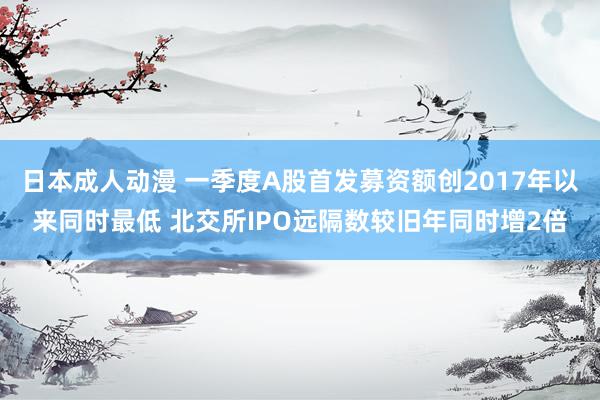 日本成人动漫 一季度A股首发募资额创2017年以来同时最低 北交所IPO远隔数较旧年同时增2倍